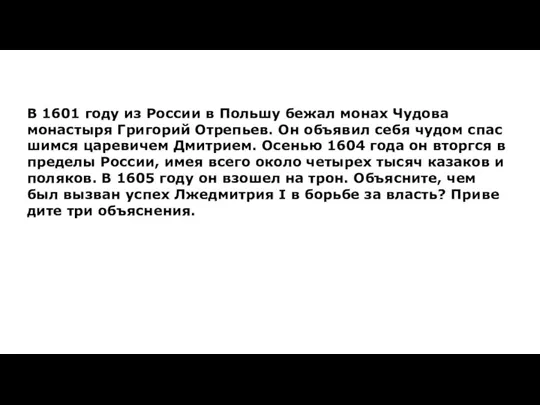 В 1601 году из России в Польшу бежал монах Чудова монастыря Григорий Отрепьев. Он объявил себя чудом спас шимся царевичем Дмитрием. Осенью 1604 года он вторгся в пределы России, имея всего около четырех тысяч казаков и поляков. В 1605 году он взошел на трон. Объясните, чем был вызван успех Лжедмитрия I в борьбе за власть? Приве дите три объяснения.